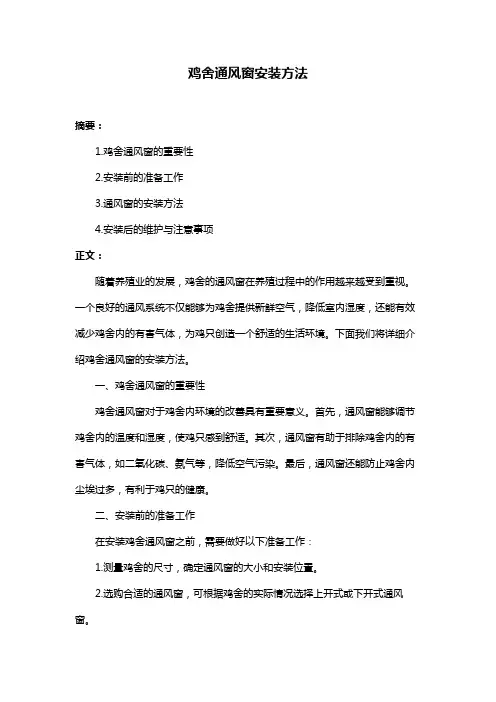 鸡舍通风窗安装方法

摘要：

1.鸡舍通风窗的重要性

2.安装前的准备工作

3.通风窗的安装方法

4.安装后的维护与注意事项

正文：

随着养殖业的发展，鸡舍的通风窗在养殖过程中的作用越来越受到重视。一个良好的通风系统不仅能够为鸡舍提供新鲜空气，降低室内湿度，还能有效减少鸡舍内的有害气体，为鸡只创造一个舒适的生活环境。下面我们将详细介绍鸡舍通风窗的安装方法。

一、鸡舍通风窗的重要性

鸡舍通风窗对于鸡舍内环境的改善具有重要意义。首先，通风窗能够调节鸡舍内的温度和湿度，使鸡只感到舒适。其次，通风窗有助于排除鸡舍内的有害气体，如二氧化碳、氨气等，降低空气污染。最后，通风窗还能防止鸡舍内尘埃过多，有利于鸡只的健康。

二、安装前的准备工作

在安装鸡舍通风窗之前，需要做好以下准备工作：

1.测量鸡舍的尺寸，确定通风窗的大小和安装位置。

2.选购合适的通风窗，可根据鸡舍的实际情况选择上开式或下开式通风窗。